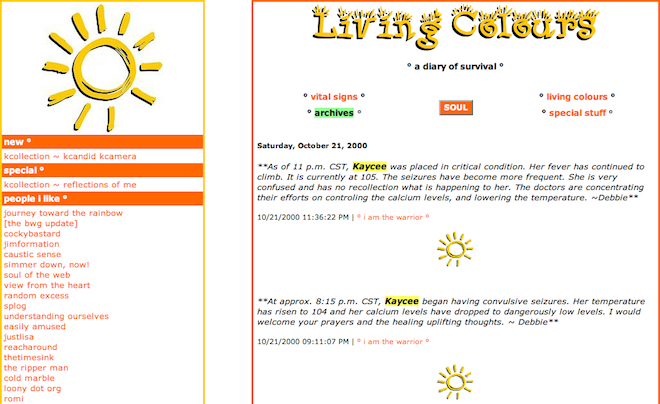 new °

kcollection ~ kcandid kcamera

special °

kcollection ~ reflections of me

people i like °

journey toward the rainbow
[the bwg update]
cockybastard
jimformation
caustic sense
simmer down, now!
soul of the web
view from the heart
random excess
splog
understanding ourselves
easily amused
justlisa
reacharound
thetimesink
the ripper man
cold marble
loony dot org
romi

Living Colours

° a diary of survival °

° vital signs °
° archives °
SOUL
° living colours °
° special stuff °

Saturday, October 21, 2000

**As of 11 p.m. CST, Kaycee was placed in critical condition. Her fever has continued to climb. It is currently at 105. The seizures have become more frequent. She is very confused and has no recollection what is happening to her. The doctors are concentrating their efforts on controling the calcium levels, and lowering the temperature. ~Debbie**

10/21/2000 11:36:22 PM | ° i am the warrior °

**At approx. 8:15 p.m. CST, Kaycee began having convulsive seizures. Her temperature has risen to 104 and her calcium levels have dropped to dangerously low levels. I would welcome your prayers and the healing uplifting thoughts. ~ Debbie**

10/21/2000 09:11:07 PM | ° i am the warrior °